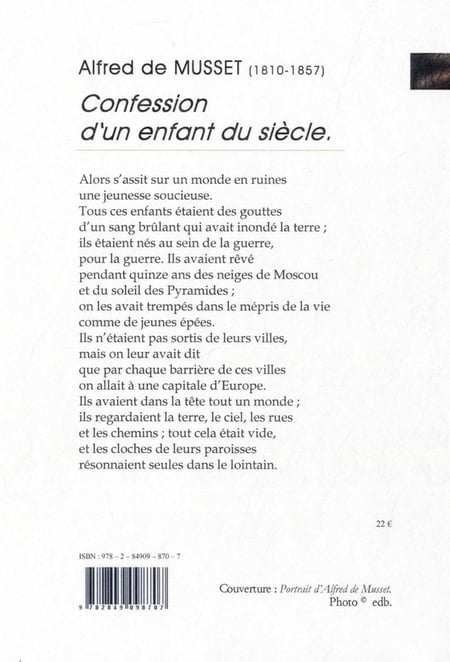 Alfred de MUSSET (1810-1857)

Confession d'un enfant du siècle.

Alors s'assit sur un monde en ruines une jeunesse soucieuse. Tous ces enfants étaient des gouttes d'un sang brûlant qui avait inondé la terre ; ils étaient nés au sein de la guerre, pour la guerre. Ils avaient rêvé pendant quinze ans des neiges de Moscou et du soleil des Pyramides ; on les avait trempés dans le mépris de la vie comme de jeunes épées. Ils n'étaient pas sortis de leurs villes, mais on leur avait dit que par chaque barrière de ces villes on allait à une capitale d'Europe. Ils avaient dans la tête tout un monde ; ils regardaient la terre, le ciel, les rues et les chemins ; tout cela était vide, et les cloches de leurs paroisses résonnaient seules dans le lointain.

22 €

ISBN : 978 – 2 – 84909 – 870 – 7

9 782849 098707

Couverture : Portrait d'Alfred de Musset.
Photo © edb.